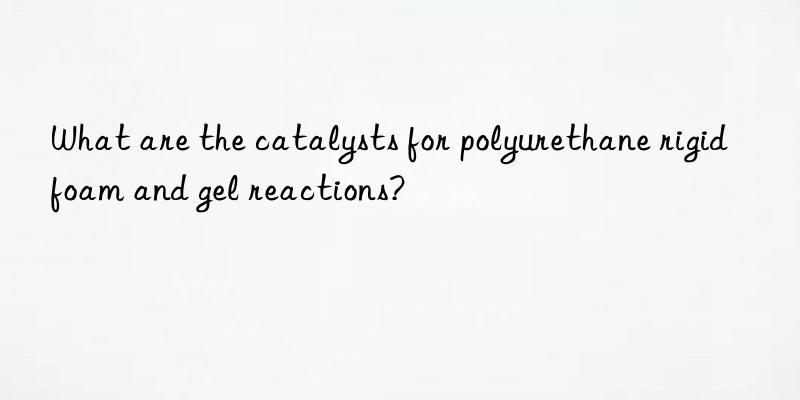 What are the catalysts for polyurethane rigid foam and gel reactions?